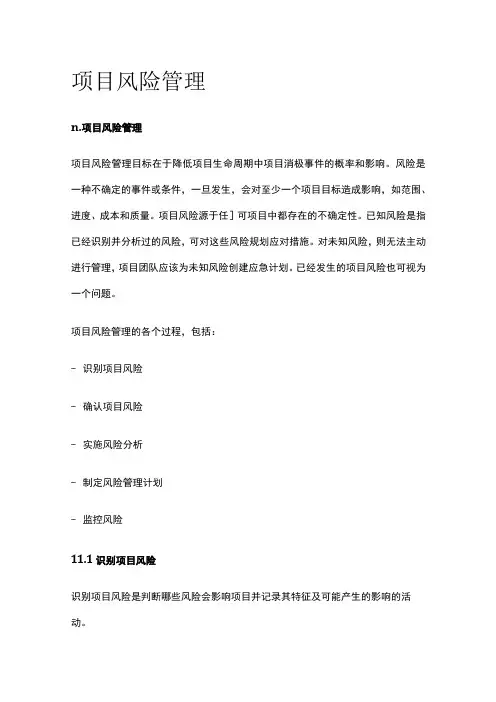 项目风险管理

n.项目风险管理

项目风险管理目标在于降低项目生命周期中项目消极事件的概率和影响。风险是一种不确定的事件或条件，一旦发生，会对至少一个项目目标造成影响，如范围、进度、成本和质量。项目风险源于任］可项目中都存在的不确定性。已知风险是指已经识别并分析过的风险，可对这些风险规划应对措施。对未知风险，则无法主动进行管理，项目团队应该为未知风险创建应急计划。已经发生的项目风险也可视为一个问题。

项目风险管理的各个过程，包括：

- 识别项目风险

- 确认项目风险

- 实施风险分析

- 制定风险管理计划

- 监控风险

11.1 识别项目风险

识别项目风险是判断哪些风险会影响项目并记录其特征及可能产生的影响的活动。